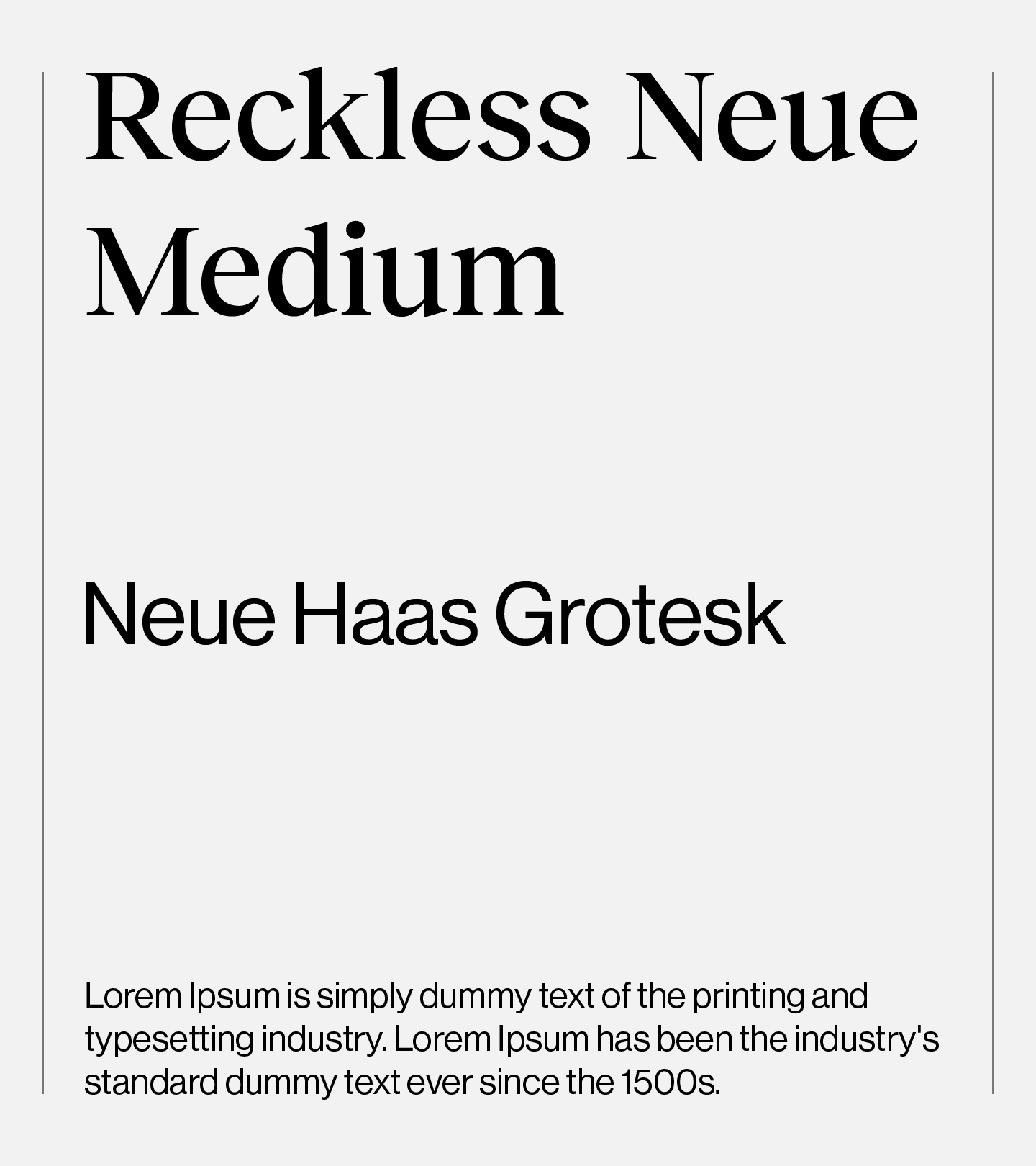 Reckless Neue Medium

Neue Haas Grotesk

Lorem Ipsum is simply dummy text of the printing and typesetting industry. Lorem Ipsum has been the industry's standard dummy text ever since the 1500s.